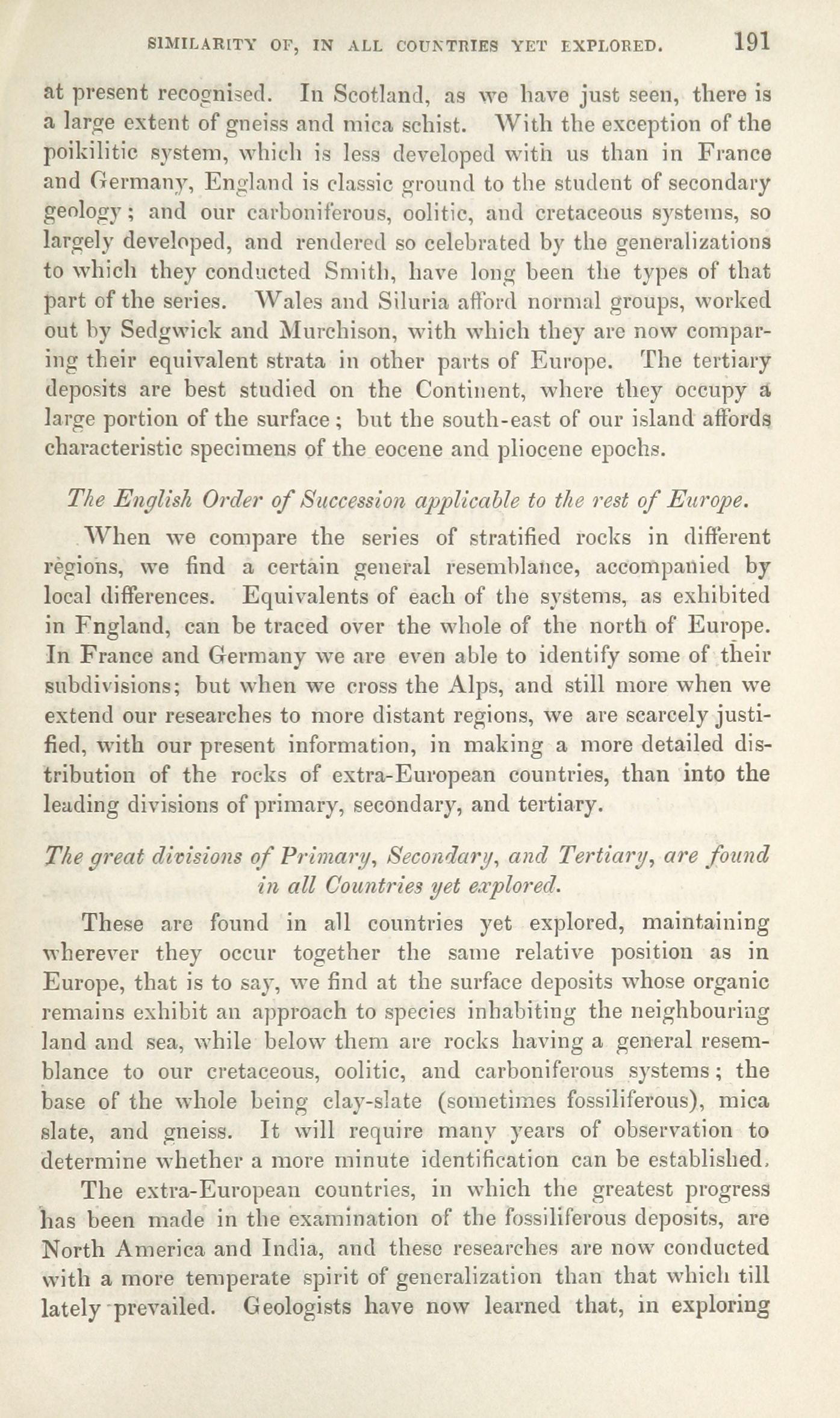 SIMILARITY OF, IN ALL COUNTRIES YET EXPLORED. 191

at present recognised. In Scotland, as we have just seen, there is a large extent of gneiss and mica schist. With the exception of the poikilitic system, which is less developed with us than in France and Germany, England is classic ground to the student of secondary geology; and our carboniferous, oolitic, and cretaceous systems, so largely developed, and rendered so celebrated by the generalizations to which they conducted Smith, have long been the types of that part of the series. Wales and Siluria afford normal groups, worked out by Sedgwick and Murchison, with which they are now comparing their equivalent strata in other parts of Europe. The tertiary deposits are best studied on the Continent, where they occupy a large portion of the surface; but the south-east of our island affords characteristic specimens of the eocene and pliocene epochs.

The English Order of Succession applicable to the rest of Europe.

When we compare the series of stratified rocks in different regions, we find a certain general resemblance, accompanied by local differences. Equivalents of each of the systems, as exhibited in Fngland, can be traced over the whole of the north of Europe. In France and Germany we are even able to identify some of their subdivisions; but when we cross the Alps, and still more when we extend our researches to more distant regions, we are scarcely justified, with our present information, in making a more detailed distribution of the rocks of extra-European countries, than into the leading divisions of primary, secondary, and tertiary.

The great divisions of Primary, Secondary, and Tertiary, are found in all Countries yet explored.

These are found in all countries yet explored, maintaining wherever they occur together the same relative position as in Europe, that is to say, we find at the surface deposits whose organic remains exhibit an approach to species inhabiting the neighbouring land and sea, while below them are rocks having a general resemblance to our cretaceous, oolitic, and carboniferous systems; the base of the whole being clay-slate (sometimes fossiliferous), mica slate, and gneiss. It will require many years of observation to determine whether a more minute identification can be established.

The extra-European countries, in which the greatest progress has been made in the examination of the fossiliferous deposits, are North America and India, and these researches are now conducted with a more temperate spirit of generalization than that which till lately prevailed. Geologists have now learned that, in exploring